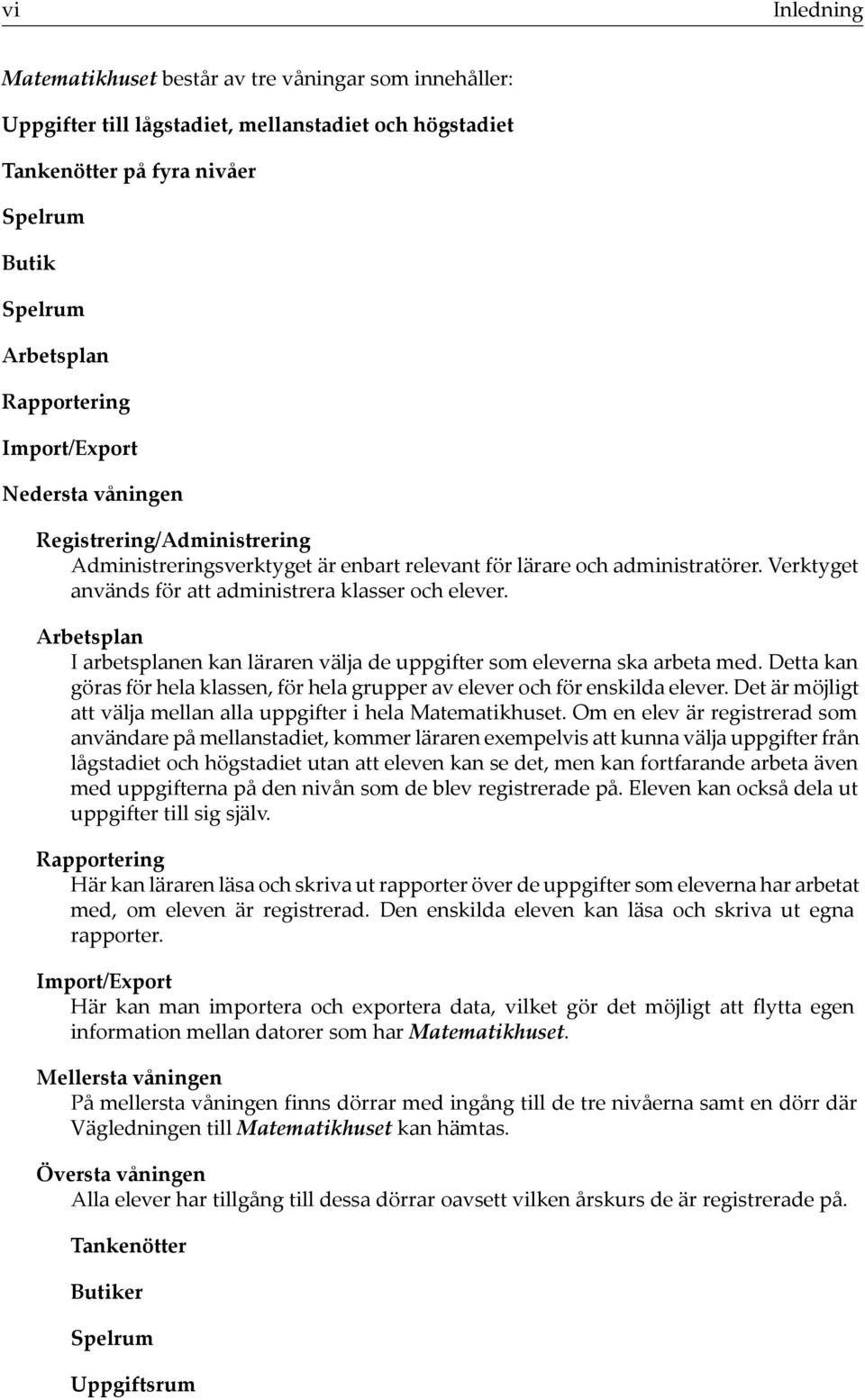 vi Inledning

Matematikhuset består av tre våningar som innehåller:

Uppgifter till lågstadiet, mellanstadiet och högstadiet

Tankenötter på fyra nivåer

Spelrum

Butik

Spelrum

Arbetsplan

Rapportering

Import/Export

Nedersta våningen

Registrering/Administrering
Administreringsverktyget är enbart relevant för lärare och administratörer. Verktyget används för att administrera klasser och elever.

Arbetsplan
I arbetsplanen kan läraren välja de uppgifter som eleverna ska arbeta med. Detta kan göras för hela klassen, för hela grupper av elever och för enskilda elever. Det är möjligt att välja mellan alla uppgifter i hela Matematikhuset. Om en elev är registrerad som användare på mellanstadiet, kommer läraren exempelvis att kunna välja uppgifter från lågstadiet och högstadiet utan att eleven kan se det, men kan fortfarande arbeta även med uppgifterna på den nivån som de blev registrerade på. Eleven kan också dela ut uppgifter till sig själv.

Rapportering
Här kan läraren läsa och skriva ut rapporter över de uppgifter som eleverna har arbetat med, om eleven är registrerad. Den enskilda eleven kan läsa och skriva ut egna rapporter.

Import/Export
Här kan man importera och exportera data, vilket gör det möjligt att flytta egen information mellan datorer som har Matematikhuset.

Mellersta våningen
På mellersta våningen finns dörrar med ingång till de tre nivåerna samt en dörr där Vägledningen till Matematikhuset kan hämtas.

Översta våningen
Alla elever har tillgång till dessa dörrar oavsett vilken årskurs de är registrerade på.

Tankenötter

Butiker

Spelrum

Uppgiftsrum